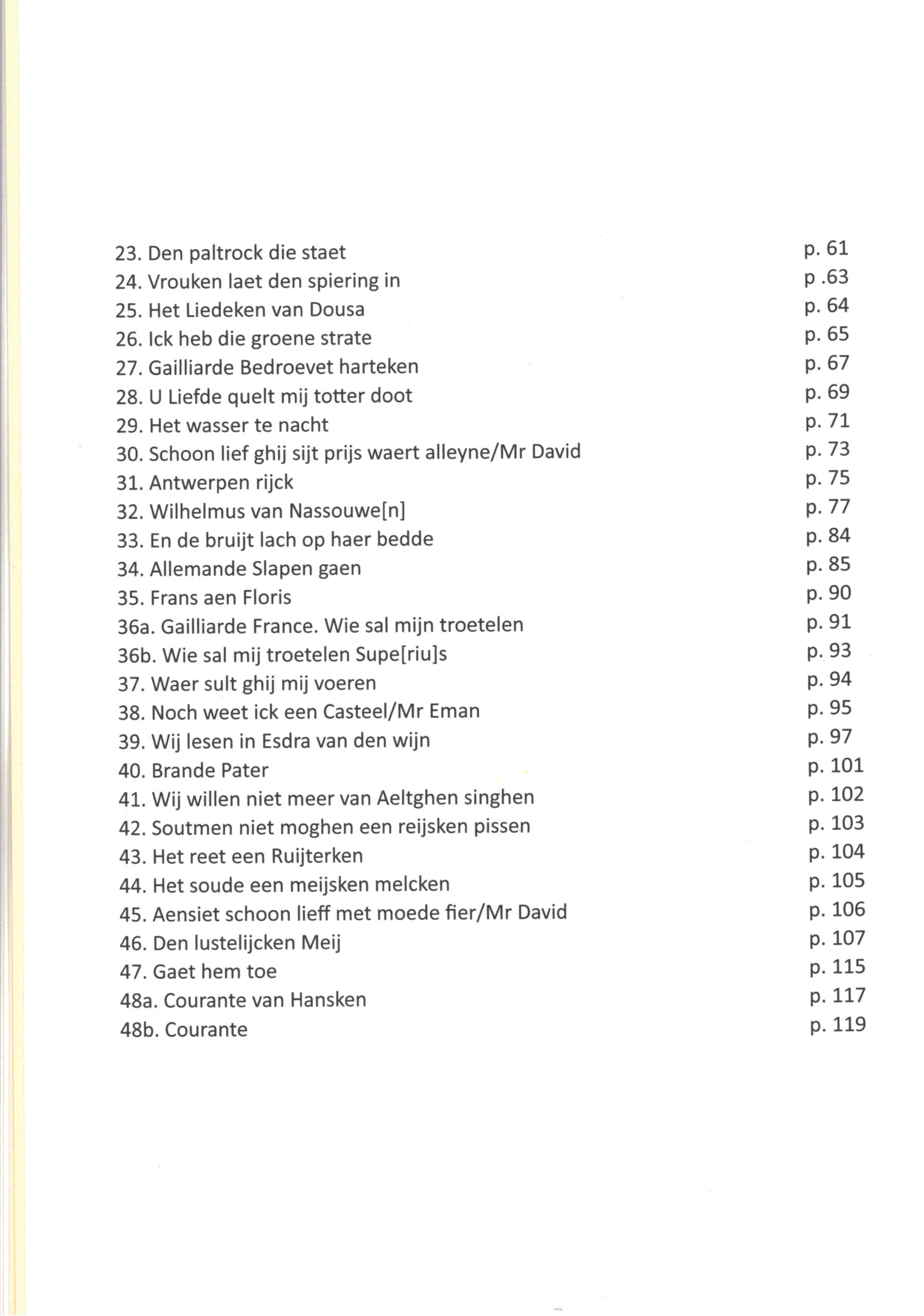 23. Den paltrock die staet p. 61
24. Vrouken laet den spiering in p .63
25. Het Liedeken van Dousa p. 64
26. Ick heb die groene strate p. 65
27. Gailliarde Bedroevet harteken p. 67
28. U Liefde quelt mij totter doot p. 69
29. Het wasser te nacht p. 71
30. Schoon lief ghij sijt prijs waert alleyne/Mr David p. 73
31. Antwerpen rijck p. 75
32. Wilhelmus van Nassouwe[n] p. 77
33. En de bruijt lach op haer bedde p. 84
34. Allemande Slapen gaen p. 85
35. Frans aen Floris p. 90
36a. Gailliarde France. Wie sal mijn troetelen p. 91
36b. Wie sal mij troetelen Supe[riu]s p. 93
37. Waer sult ghij mij voeren p. 94
38. Noch weet ick een Casteel/Mr Eman p. 95
39. Wij lesen in Esdra van den wijn p. 97
40. Brande Pater p. 101
41. Wij willen niet meer van Aeltghen singhen p. 102
42. Soutmen niet moghen een reijsken pissen p. 103
43. Het reet een Ruijterken p. 104
44. Het soude een meijsken melcken p. 105
45. Aensiet schoon lieff met moede fier/Mr David p. 106
46. Den lustelijcken Meij p. 107
47. Gaet hem toe p. 115
48a. Courante van Hansken p. 117
48b. Courante p. 119